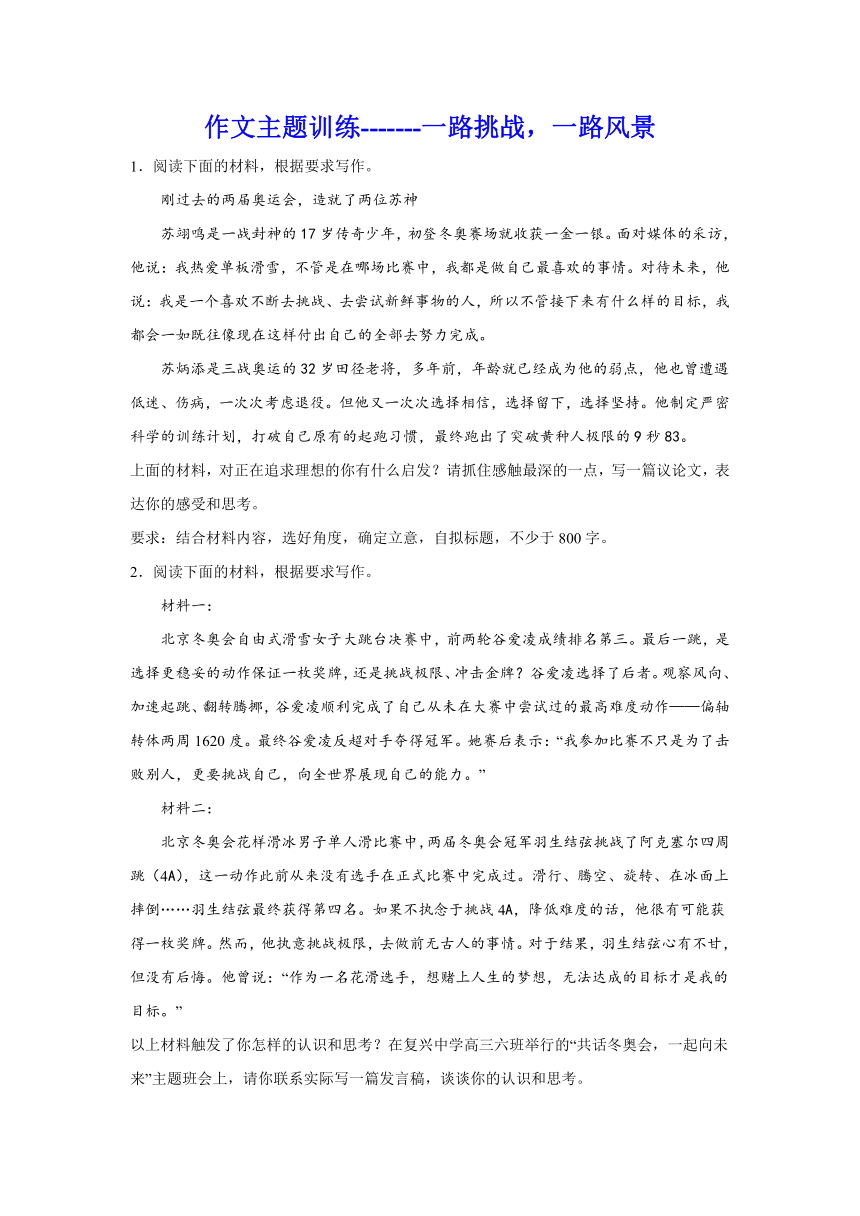 作文主题训练-------一路挑战，一路风景

1．阅读下面的材料，根据要求写作。

刚过去的两届奥运会，造就了两位苏神

苏翊鸣是一战封神的17岁传奇少年，初登冬奥赛场就收获一金一银。面对媒体的采访，他说：我热爱单板滑雪，不管是在哪场比赛中，我都是做自己最喜欢的事情。对待未来，他说：我是一个喜欢不断去挑战、去尝试新鲜事物的人，所以不管接下来有什么样的目标，我都会一如既往像现在这样付出自己的全部去努力完成。

苏炳添是三战奥运的32岁田径老将，多年前，年龄就已经成为他的弱点，他也曾遭遇低迷、伤病，一次次考虑退役。但他又一次次选择相信，选择留下，选择坚持。他制定严密科学的训练计划，打破自己原有的起跑习惯，最终跑出了突破黄种人极限的9秒83。

上面的材料，对正在追求理想的你有什么启发？请抓住感触最深的一点，写一篇议论文，表达你的感受和思考。

要求：结合材料内容，选好角度，确定立意，自拟标题，不少于800字。

2．阅读下面的材料，根据要求写作。

材料一：

北京冬奥会自由式滑雪女子大跳台决赛中，前两轮谷爱凌成绩排名第三。最后一跳，是选择更稳妥的动作保证一枚奖牌，还是挑战极限、冲击金牌？谷爱凌选择了后者。观察风向、加速起跳、翻转腾挪，谷爱凌顺利完成了自己从未在大赛中尝试过的最高难度动作——偏轴转体两周1620度。最终谷爱凌反超对手夺得冠军。她赛后表示：“我参加比赛不只是为了击败别人，更要挑战自己，向全世界展现自己的能力。”

材料二：

北京冬奥会花样滑冰男子单人滑比赛中，两届冬奥会冠军羽生结弦挑战了阿克塞尔四周跳（4A），这一动作此前从来没有选手在正式比赛中完成过。滑行、腾空、旋转、在冰面上摔倒……羽生结弦最终获得第四名。如果不执念于挑战4A，降低难度的话，他很有可能获得一枚奖牌。然而，他执意挑战极限，去做前无古人的事情。对于结果，羽生结弦心有不甘，但没有后悔。他曾说：“作为一名花滑选手，想赌上人生的梦想，无法达成的目标才是我的目标。”

以上材料触发了你怎样的认识和思考？在复兴中学高三六班举行的“共话冬奥会，一起向未来”主题班会上，请你联系实际写一篇发言稿，谈谈你的认识和思考。